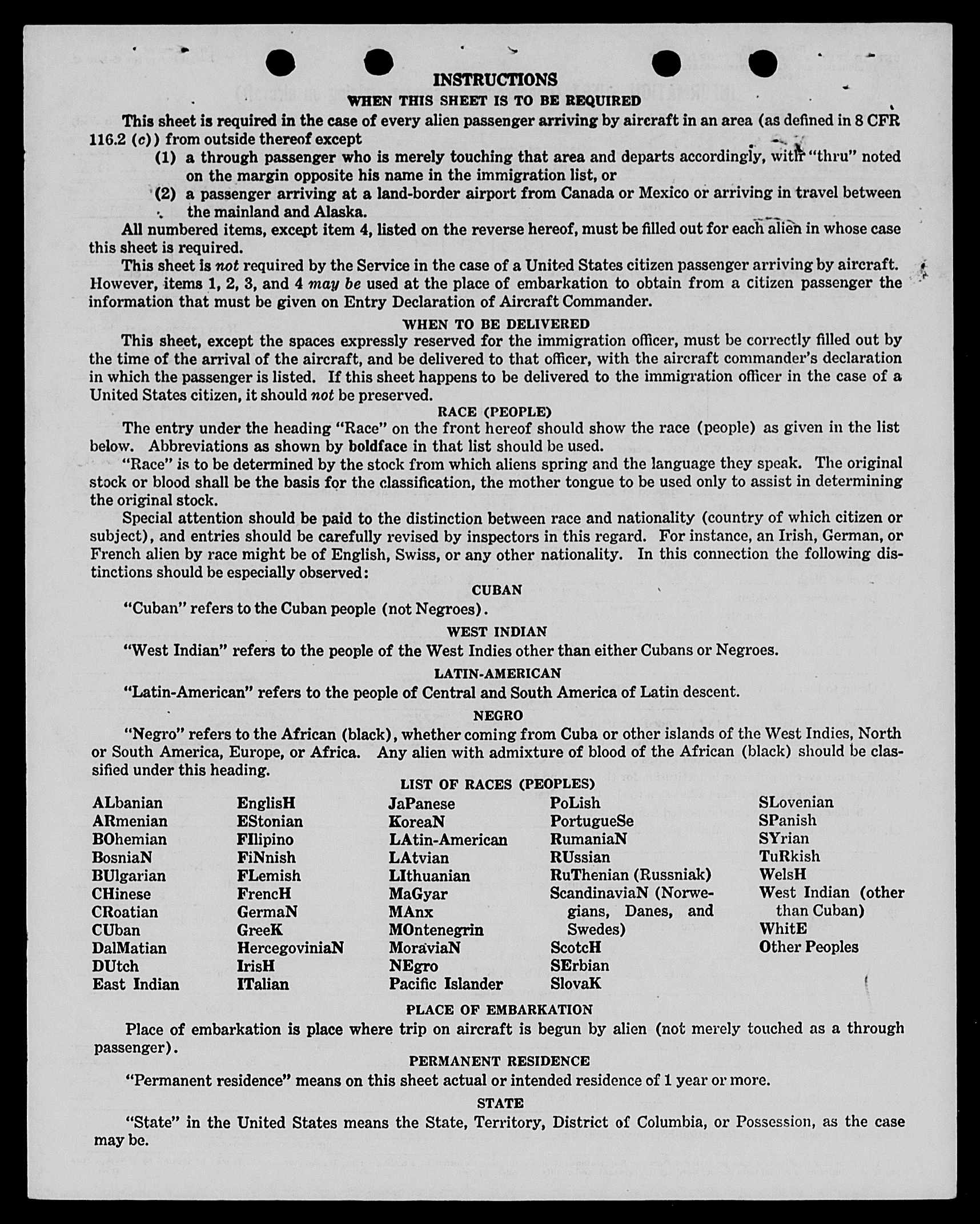 INSTRUCTIONS

WHEN THIS SHEET IS TO BE REQUIRED

This sheet is required in the case of every alien passenger arriving by aircraft in an area (as defined in 8 CFR 116.2 (c)) from outside thereof except

(1) a through passenger who is merely touching that area and departs accordingly, with "thru" noted on the margin opposite his name in the immigration list, or

(2) a passenger arriving at a land-border airport from Canada or Mexico or arriving in travel between the mainland and Alaska.

All numbered items, except item 4, listed on the reverse hereof, must be filled out for each alien in whose case this sheet is required.

This sheet is not required by the Service in the case of a United States citizen passenger arriving by aircraft. However, items 1, 2, 3, and 4 may be used at the place of embarkation to obtain from a citizen passenger the information that must be given on Entry Declaration of Aircraft Commander.

WHEN TO BE DELIVERED

This sheet, except the spaces expressly reserved for the immigration officer, must be correctly filled out by the time of the arrival of the aircraft, and be delivered to that officer, with the aircraft commander's declaration in which the passenger is listed. If this sheet happens to be delivered to the immigration officer in the case of a United States citizen, it should not be preserved.

RACE (PEOPLE)

The entry under the heading "Race" on the front hereof should show the race (people) as given in the list below. Abbreviations as shown by boldface in that list should be used.

"Race" is to be determined by the stock from which aliens spring and the language they speak. The original stock or blood shall be the basis for the classification, the mother tongue to be used only to assist in determining the original stock.

Special attention should be paid to the distinction between race and nationality (country of which citizen or subject), and entries should be carefully revised by inspectors in this regard. For instance, an Irish, German, or French alien by race might be of English, Swiss, or any other nationality. In this connection the following distinctions should be especially observed:

CUBAN

"Cuban" refers to the Cuban people (not Negroes).

WEST INDIAN

"West Indian" refers to the people of the West Indies other than either Cubans or Negroes.

LATIN-AMERICAN

"Latin-American" refers to the people of Central and South America of Latin descent.

NEGRO

"Negro" refers to the African (black), whether coming from Cuba or other islands of the West Indies, North or South America, Europe, or Africa. Any alien with admixture of blood of the African (black) should be classified under this heading.

LIST OF RACES (PEOPLES)

ALbanian
ARmenian
BOhemian
BosniaN
BUlgarian
CHinese
CRoatian
CUban
DalMatian
DUtch
East Indian

EnglisH
EStonian
FIlipino
FiNnish
FLemish
FrencH
GermaN
GreeK
HercegoviniaN
IrisH
ITalian

JaPanese
KoreaN
LAtin-American
LAtvian
LIthuanian
MaGyar
MAnx
MOntenegrin
MoraviaN
NEgro
Pacific Islander

PoLish
PortugueSe
RumaniaN
RUssian
RuThenian (Russniak)
ScandinaviaN (Norwegians, Danes, and Swedes)
ScotcH
SErbian
SlovaK

SLovenian
SPanish
SYrian
TuRkish
WelsH
West Indian (other than Cuban)
WhitE
Other Peoples

PLACE OF EMBARKATION

Place of embarkation is place where trip on aircraft is begun by alien (not merely touched as a through passenger).

PERMANENT RESIDENCE

"Permanent residence" means on this sheet actual or intended residence of 1 year or more.

STATE

"State" in the United States means the State, Territory, District of Columbia, or Possession, as the case may be.